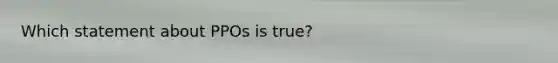 Which statement about PPOs is true?